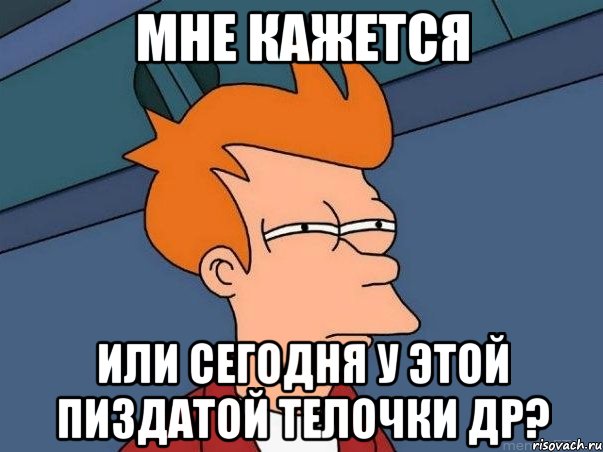 МНЕ КАЖЕТСЯ

ИЛИ СЕГОДНЯ У ЭТОЙ ПИЗДАТОЙ ТЕЛОЧКИ ДР?

risovach.ru